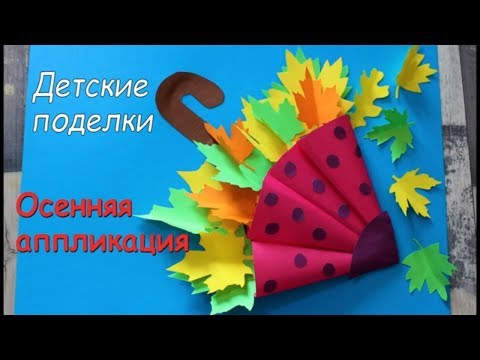 Детские поделки

Осенняя аппликация